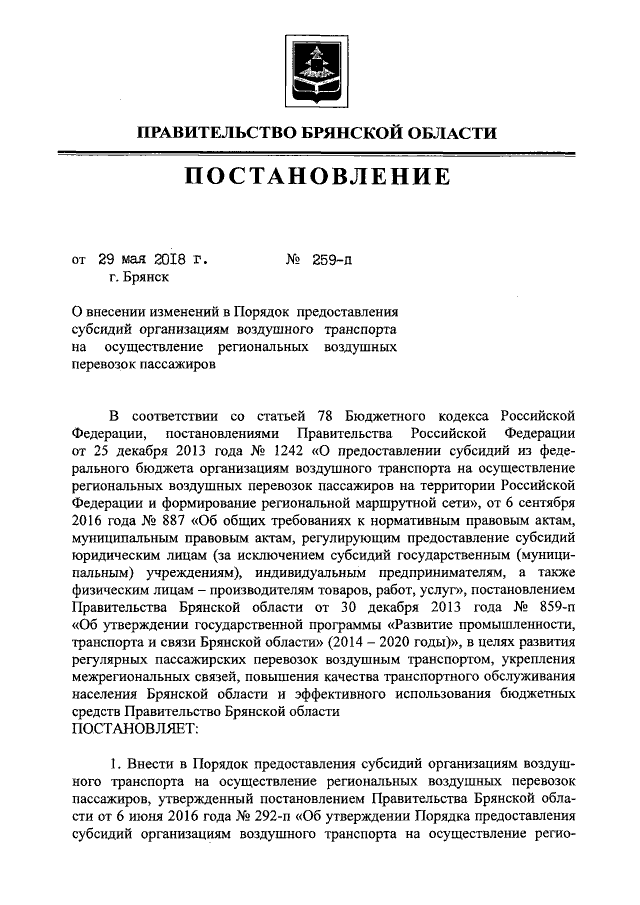 ПРАВИТЕЛЬСТВО БРЯНСКОЙ ОБЛАСТИ

ПОСТАНОВЛЕНИЕ

от 29 мая 2018 г. № 259-п
г. Брянск

О внесении изменений в Порядок предоставления субсидий организациям воздушного транспорта на осуществление региональных воздушных перевозок пассажиров

В соответствии со статьей 78 Бюджетного кодекса Российской Федерации, постановлениями Правительства Российской Федерации от 25 декабря 2013 года № 1242 «О предоставлении субсидий из федерального бюджета организациям воздушного транспорта на осуществление региональных воздушных перевозок пассажиров на территории Российской Федерации и формирование региональной маршрутной сети», от 6 сентября 2016 года № 887 «Об общих требованиях к нормативным правовым актам, муниципальным правовым актам, регулирующим предоставление субсидий юридическим лицам (за исключением субсидий государственным (муниципальным) учреждениям), индивидуальным предпринимателям, а также физическим лицам – производителям товаров, работ, услуг», постановлением Правительства Брянской области от 30 декабря 2013 года № 859-п «Об утверждении государственной программы «Развитие промышленности, транспорта и связи Брянской области» (2014 – 2020 годы)», в целях развития регулярных пассажирских перевозок воздушным транспортом, укрепления межрегиональных связей, повышения качества транспортного обслуживания населения Брянской области и эффективного использования бюджетных средств Правительство Брянской области
ПОСТАНОВЛЯЕТ:

1. Внести в Порядок предоставления субсидий организациям воздушного транспорта на осуществление региональных воздушных перевозок пассажиров, утвержденный постановлением Правительства Брянской области от 6 июня 2016 года № 292-п «Об утверждении Порядка предоставления субсидий организациям воздушного транспорта на осуществление регио-